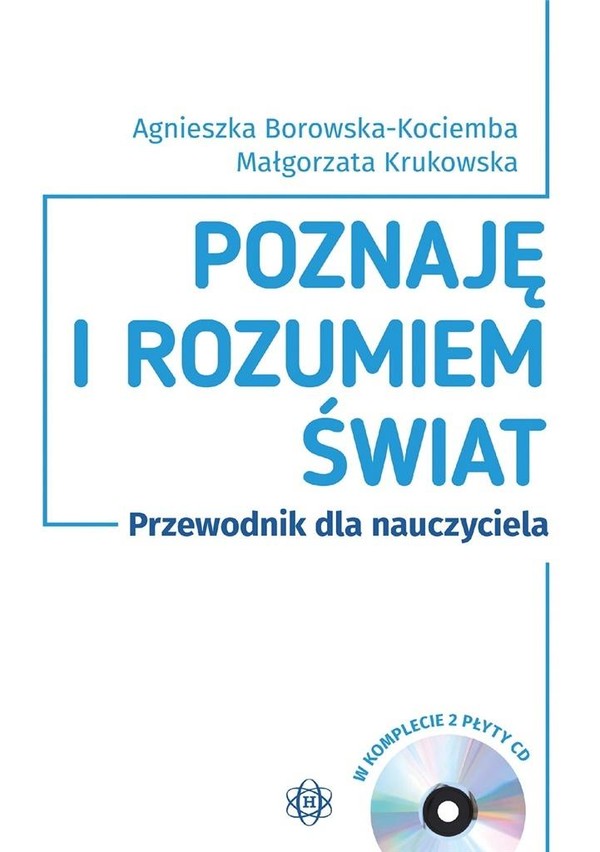 Agnieszka Borowska-Kociemba
Małgorzata Krukowska

POZNAJĘ I ROZUMIEM ŚWIAT

Przewodnik dla nauczyciela

W KOMPLECIE 2 PŁYTY CD

H